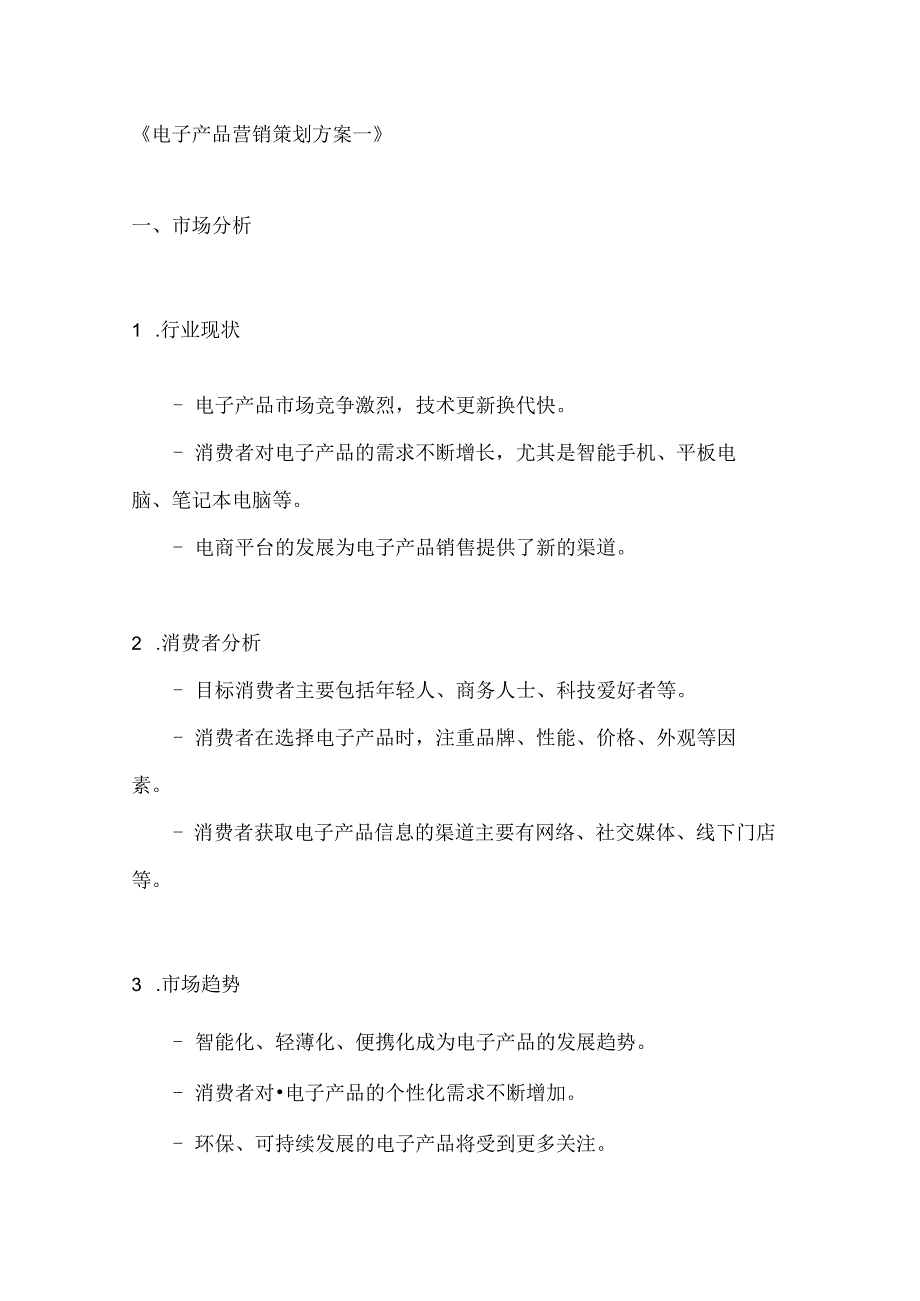 《电子产品营销策划方案一》

一、市场分析

1 .行业现状

- 电子产品市场竞争激烈，技术更新换代快。

- 消费者对电子产品的需求不断增长，尤其是智能手机、平板电脑、笔记本电脑等。

- 电商平台的发展为电子产品销售提供了新的渠道。

2 .消费者分析

- 目标消费者主要包括年轻人、商务人士、科技爱好者等。

- 消费者在选择电子产品时，注重品牌、性能、价格、外观等因素。

- 消费者获取电子产品信息的渠道主要有网络、社交媒体、线下门店等。

3 .市场趋势

- 智能化、轻薄化、便携化成为电子产品的发展趋势。

- 消费者对•电子产品的个性化需求不断增加。

- 环保、可持续发展的电子产品将受到更多关注。